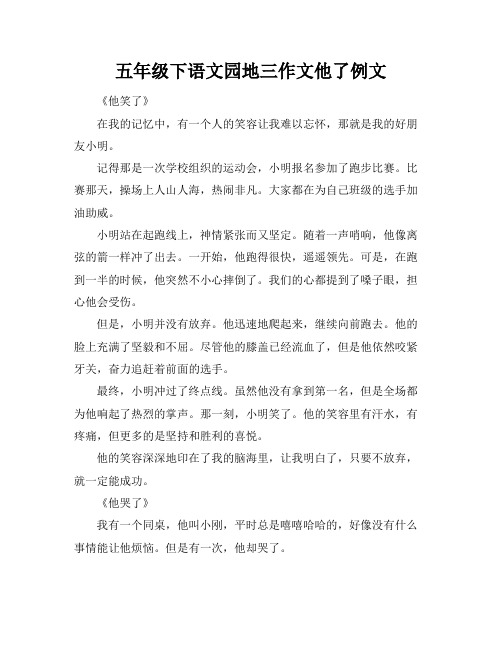 五年级下语文园地三作文他了例文

《他笑了》

在我的记忆中，有一个人的笑容让我难以忘怀，那就是我的好朋友小明。

记得那是一次学校组织的运动会，小明报名参加了跑步比赛。比赛那天，操场上人山人海，热闹非凡。大家都在为自己班级的选手加油助威。

小明站在起跑线上，神情紧张而又坚定。随着一声哨响，他像离弦的箭一样冲了出去。一开始，他跑得很快，遥遥领先。可是，在跑到一半的时候，他突然不小心摔倒了。我们的心都提到了嗓子眼，担心他会受伤。

但是，小明并没有放弃。他迅速地爬起来，继续向前跑去。他的脸上充满了坚毅和不屈。尽管他的膝盖已经流血了，但是他依然咬紧牙关，奋力追赶着前面的选手。

最终，小明冲过了终点线。虽然他没有拿到第一名，但是全场都为他响起了热烈的掌声。那一刻，小明笑了。他的笑容里有汗水，有疼痛，但更多的是坚持和胜利的喜悦。

他的笑容深深地印在了我的脑海里，让我明白了，只要不放弃，就一定能成功。

《他哭了》

我有一个同桌，他叫小刚，平时总是嘻嘻哈哈的，好像没有什么事情能让他烦恼。但是有一次，他却哭了。